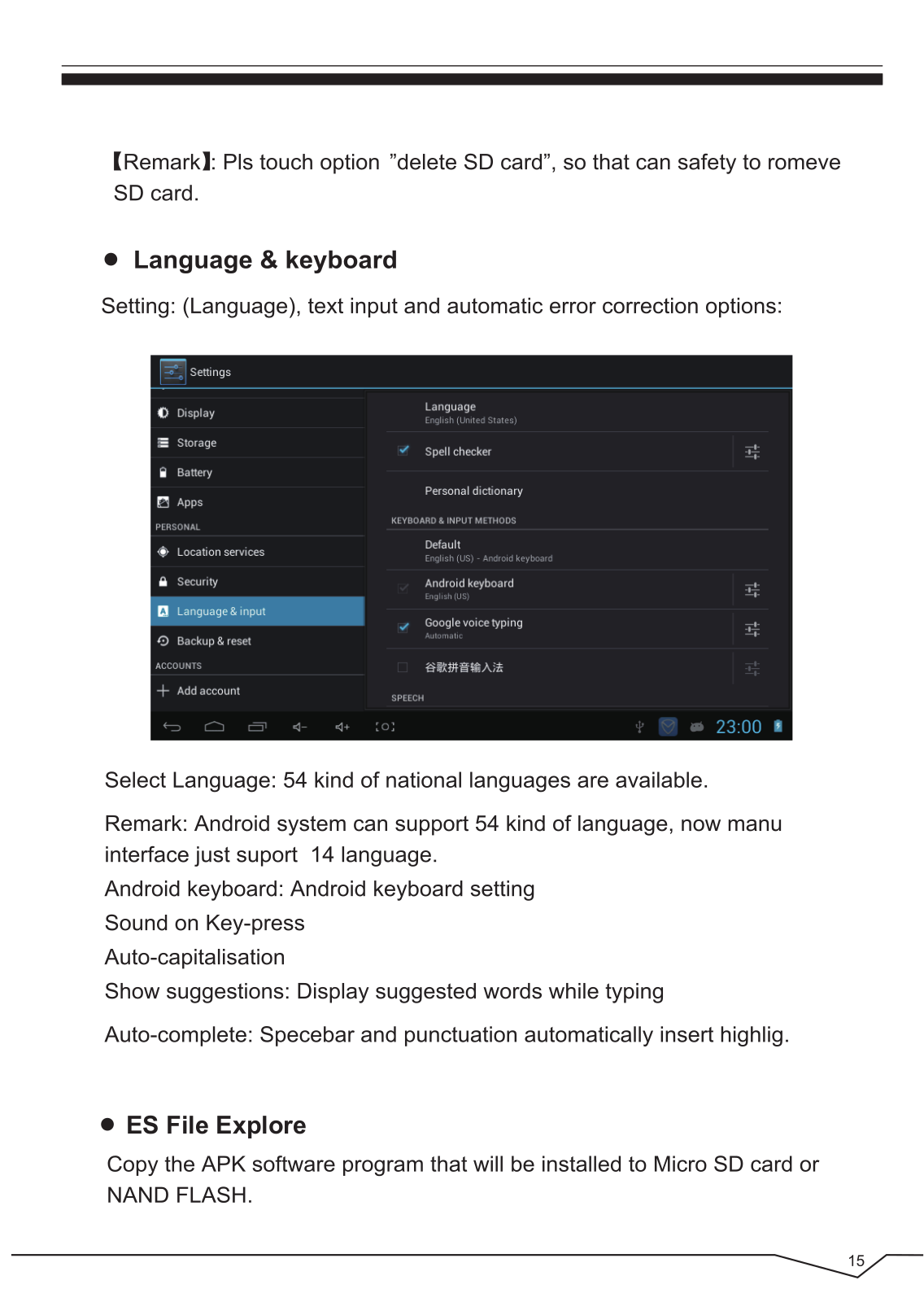 【Remark】: Pls touch option ”delete SD card”, so that can safety to romeve SD card.

● Language & keyboard

Setting: (Language), text input and automatic error correction options:

Settings

Display
Storage
Battery
Apps
PERSONAL
Location services
Security
Language & input
Backup & reset
ACCOUNTS
Add account

Language
English (United States)
Spell checker
Personal dictionary
KEYBOARD & INPUT METHODS
Default
English (US) - Android keyboard
Android keyboard
English (US)
Google voice typing
Automatic
谷歌拼音输入法
SPEECH

23:00

Select Language: 54 kind of national languages are available.

Remark: Android system can support 54 kind of language, now manu interface just suport 14 language.
Android keyboard: Android keyboard setting
Sound on Key-press
Auto-capitalisation
Show suggestions: Display suggested words while typing

Auto-complete: Specebar and punctuation automatically insert highlig.

● ES File Explore

Copy the APK software program that will be installed to Micro SD card or NAND FLASH.

15